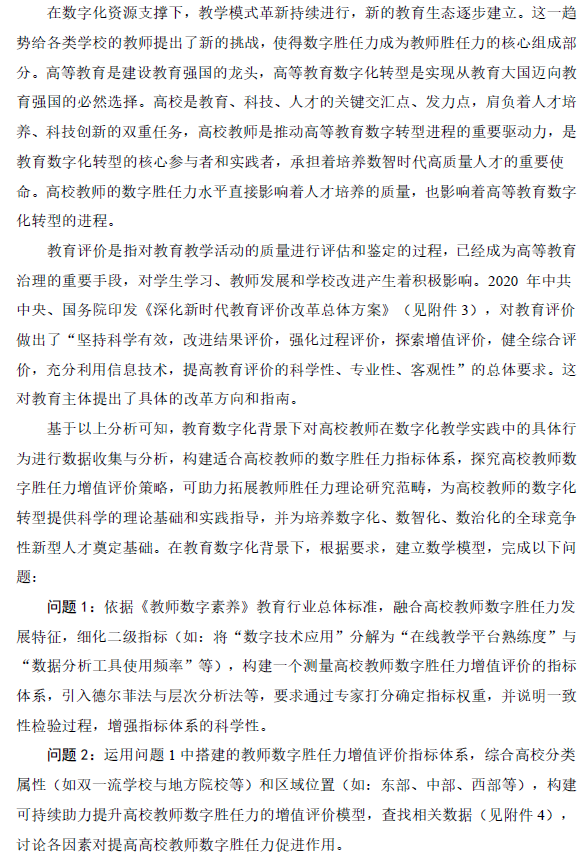 在数字化资源支撑下，教学模式革新持续进行，新的教育生态逐步建立。这一趋势给各类学校的教师提出了新的挑战，使得数字胜任力成为教师胜任力的核心组成部分。高等教育是建设教育强国的龙头，高等教育数字化转型是实现从教育大国迈向教育强国的必然选择。高校是教育、科技、人才的关键交汇点、发力点，肩负着人才培养、科技创新的双重任务，高校教师是推动高等教育数字转型进程的重要驱动力，是教育数字化转型的核心参与者和实践者，承担着培养数智时代高质量人才的重要使命。高校教师的数字胜任力水平直接影响着人才培养的质量，也影响着高等教育数字化转型的进程。

教育评价是指对教育教学活动的质量进行评估和鉴定的过程，已经成为高等教育治理的重要手段，对学生学习、教师发展和学校改进产生着积极影响。2020 年中共中央、国务院印发《深化新时代教育评价改革总体方案》（见附件 3），对教育评价做出了“坚持科学有效，改进结果评价，强化过程评价，探索增值评价，健全综合评价，充分利用信息技术，提高教育评价的科学性、专业性、客观性”的总体要求。这对教育主体提出了具体的改革方向和指南。

基于以上分析可知，教育数字化背景下对高校教师在数字化教学实践中的具体行为进行数据收集与分析，构建适合高校教师的数字胜任力指标体系，探究高校教师数字胜任力增值评价策略，可助力拓展教师胜任力理论研究范畴，为高校教师的数字化转型提供科学的理论基础和实践指导，并为培养数字化、数智化、数治化的全球竞争性新型人才奠定基础。在教育数字化背景下，根据要求，建立数学模型，完成以下问题：

问题 1：依据《教师数字素养》教育行业总体标准，融合高校教师数字胜任力发展特征，细化二级指标（如：将“数字技术应用”分解为“在线教学平台熟练度”与“数据分析工具使用频率”等），构建一个测量高校教师数字胜任力增值评价的指标体系，引入德尔菲法与层次分析法等，要求通过专家打分确定指标权重，并说明一致性检验过程，增强指标体系的科学性。

问题 2：运用问题 1 中搭建的教师数字胜任力增值评价指标体系，综合高校分类属性（如双一流学校与地方院校等）和区域位置（如：东部、中部、西部等），构建可持续助力提升高校教师数字胜任力的增值评价模型，查找相关数据（见附件 4），讨论各因素对提高高校教师数字胜任力促进作用。